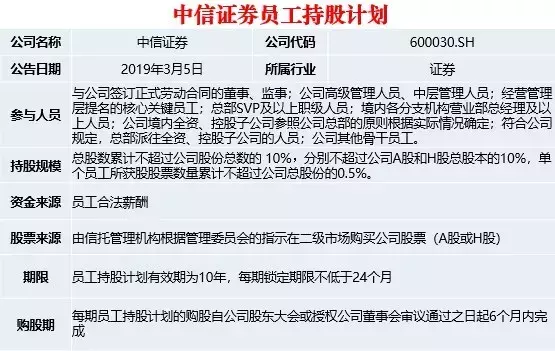 中信证券员工持股计划

| 公司名称 | 中信证券 | 公司代码 | 600030.SH |
|---|---|---|---|
| 公告日期 | 2019年3月5日 | 所属行业 | 证券 |
| 参与人员 | 与公司签订正式劳动合同的董事、监事；公司高级管理人员、中层管理人员；经营管理层提名的核心关键员工；总部SVP及以上职级人员；境内各分支机构营业部总经理及以上人员；公司境内全资、控股子公司参照公司总部的原则根据实际情况确定；符合公司规定，总部派往全资、控股子公司的人员；公司其他骨干员工。 | | |
| 持股规模 | 总股数累计不超过公司股份总数的 10%，分别不超过公司A股和H股总股本的10%，单个员工所获股股票数量累计不超过公司总股份的0.5%。 | | |
| 资金来源 | 员工合法薪酬 | | |
| 股票来源 | 由信托管理机构根据管理委员会的指示在二级市场购买公司股票（A股或H股） | | |
| 期限 | 员工持股计划有效期为10年，每期锁定期限不低于24个月 | | |
| 购股期 | 每期员工持股计划的购股自公司股东大会或授权公司董事会审议通过之日起6个月内完成 | | |